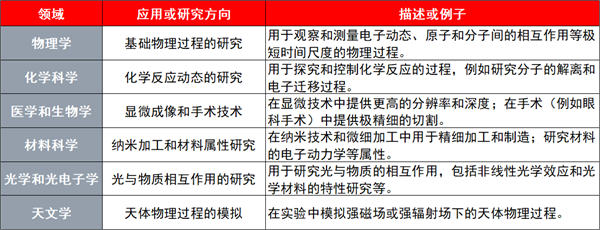 | 领域 | 应用或研究方向 | 描述或例子 |
|---|---|---|
| 物理学 | 基础物理过程的研究 | 用于观察和测量电子动态、原子和分子间的相互作用等极短时间尺度的物理过程。 |
| 化学科学 | 化学反应动态的研究 | 用于探究和控制化学反应的过程，例如研究分子的解离和电子迁移过程。 |
| 医学和生物学 | 显微成像和手术技术 | 在显微技术中提供更高的分辨率和深度；在手术（例如眼科手术）中提供极精细的切割。 |
| 材料科学 | 纳米加工和材料属性研究 | 在纳米技术和微细加工中用于精细加工和制造；研究材料的电子动力学等属性。 |
| 光学和光电子学 | 光与物质相互作用的研究 | 用于研究光与物质的相互作用，包括非线性光学效应和光学材料的特性研究等。 |
| 天文学 | 天体物理过程的模拟 | 在实验中模拟强磁场或强辐射场下的天体物理过程。 |